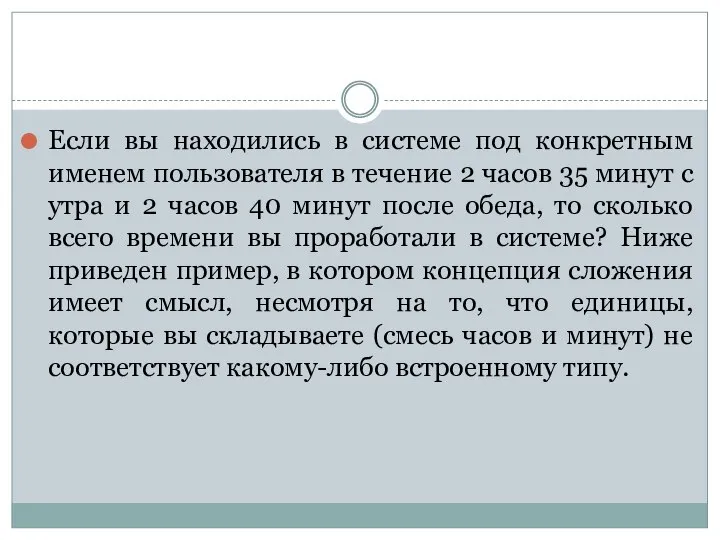 Если вы находились в системе под конкретным именем пользователя в течение 2 часов 35 минут с утра и 2 часов 40 минут после обеда, то сколько всего времени вы проработали в системе? Ниже приведен пример, в котором концепция сложения имеет смысл, несмотря на то, что единицы, которые вы складываете (смесь часов и минут) не соответствует какому-либо встроенному типу.